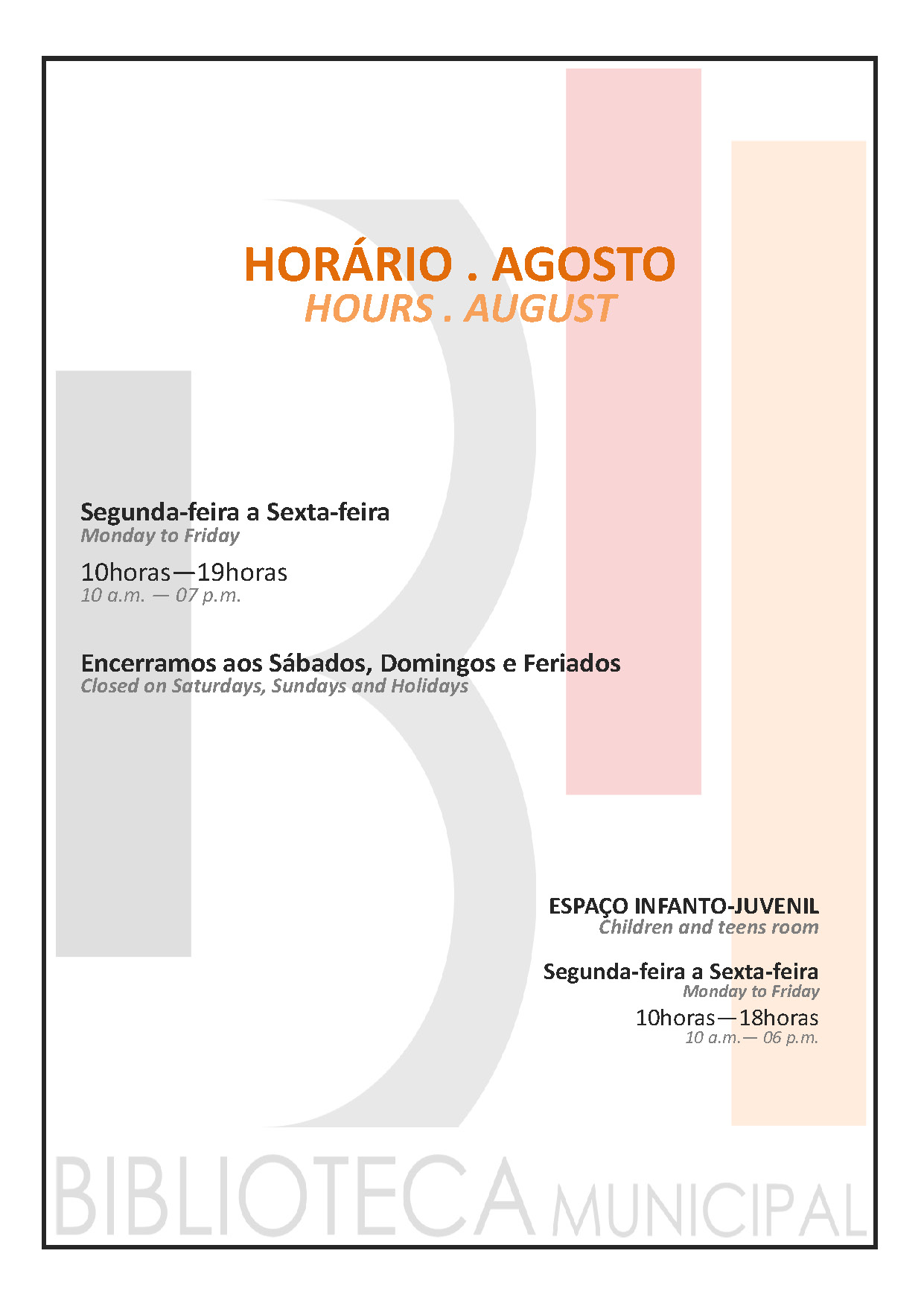 HORÁRIO . AGOSTO
HOURS . AUGUST

Segunda-feira a Sexta-feira
Monday to Friday

10horas—19horas
10 a.m. — 07 p.m.

Encerramos aos Sábados, Domingos e Feriados
Closed on Saturdays, Sundays and Holidays

ESPAÇO INFANTO-JUVENIL
Children and teens room

Segunda-feira a Sexta-feira
Monday to Friday

10horas—18horas
10 a.m.— 06 p.m.

BIBLIOTECA MUNICIPAL